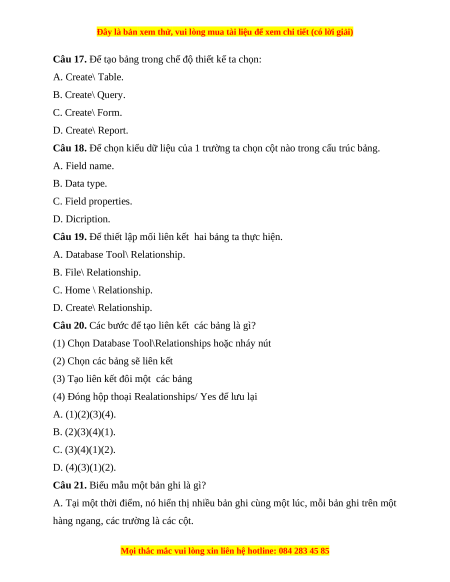 Đây là bản xem thử, vui lòng mua tài liệu để xem chi tiết (có lời giải)

**Câu 17.** Để tạo bảng trong chế độ thiết kế ta chọn:

A. Create\ Table.

B. Create\ Query.

C. Create\ Form.

D. Create\ Report.

**Câu 18.** Để chọn kiểu dữ liệu của 1 trường ta chọn cột nào trong cấu trúc bảng.

A. Field name.

B. Data type.

C. Field properties.

D. Dicription.

**Câu 19.** Để thiết lập mối liên kết hai bảng ta thực hiện.

A. Database Tool\ Relationship.

B. File\ Relationship.

C. Home \ Relationship.

D. Create\ Relationship.

**Câu 20.** Các bước để tạo liên kết các bảng là gì?

(1) Chọn Database Tool\Relationships hoặc nháy nút

(2) Chọn các bảng sẽ liên kết

(3) Tạo liên kết đôi một các bảng

(4) Đóng hộp thoại Realationships/ Yes để lưu lại

A. (1)(2)(3)(4).

B. (2)(3)(4)(1).

C. (3)(4)(1)(2).

D. (4)(3)(1)(2).

**Câu 21.** Biểu mẫu một bản ghi là gì?

A. Tại một thời điểm, nó hiển thị nhiều bản ghi cùng một lúc, mỗi bản ghi trên một hàng ngang, các trường là các cột.

Mọi thắc mắc vui lòng xin liên hệ hotline: 084 283 45 85